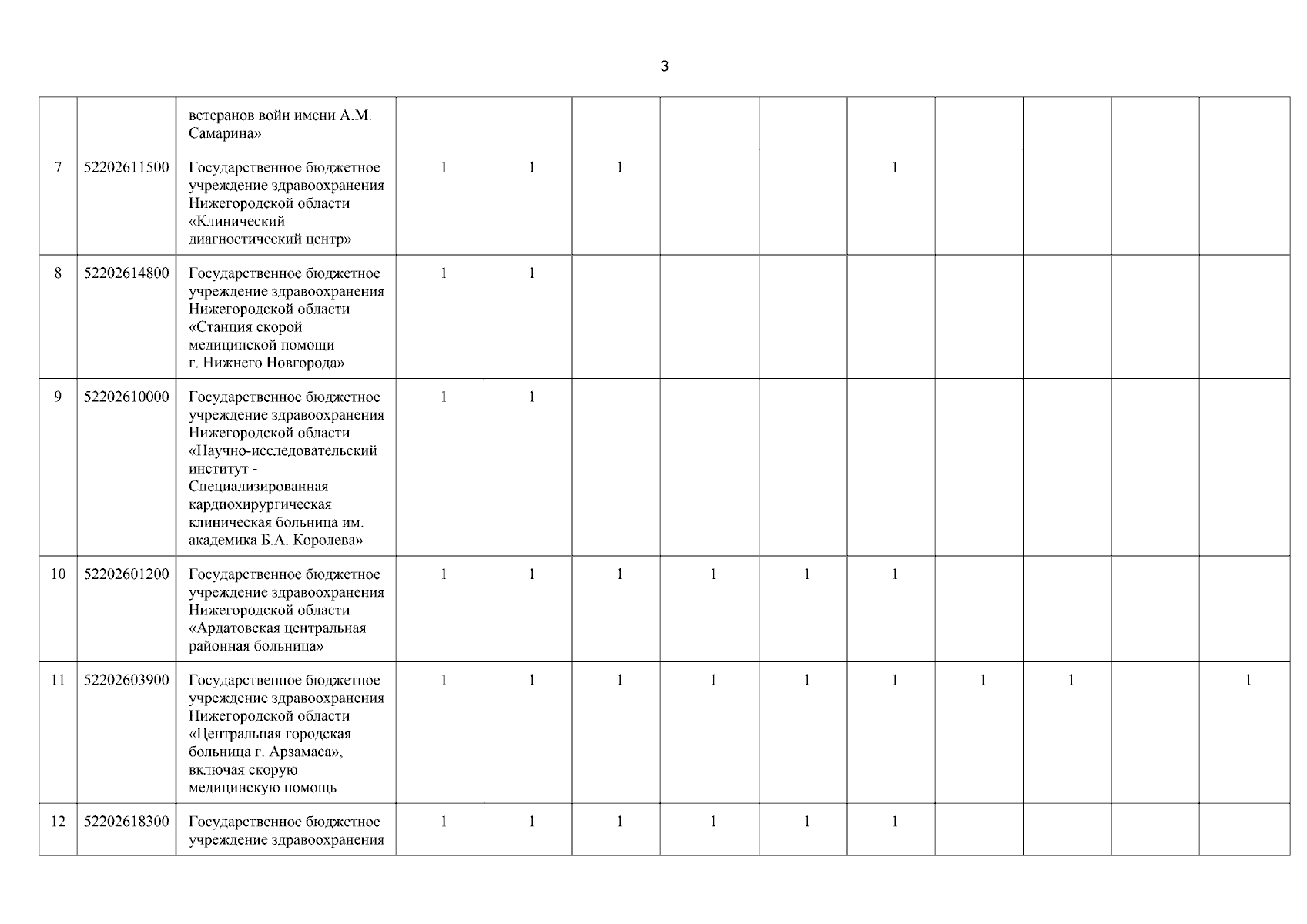 3

| | | | | | | | | | | | | |
|---|---|---|---|---|---|---|---|---|---|---|---|---|
| | | ветеранов войн имени А.М. Самарина» | | | | | | | | | | |
| 7 | 52202611500 | Государственное бюджетное учреждение здравоохранения Нижегородской области «Клинический диагностический центр» | 1 | 1 | 1 | | | 1 | | | | |
| 8 | 52202614800 | Государственное бюджетное учреждение здравоохранения Нижегородской области «Станция скорой медицинской помощи г. Нижнего Новгорода» | 1 | 1 | | | | | | | | |
| 9 | 52202610000 | Государственное бюджетное учреждение здравоохранения Нижегородской области «Научно-исследовательский институт - Специализированная кардиохирургическая клиническая больница им. академика Б.А. Королева» | 1 | 1 | | | | | | | | |
| 10 | 52202601200 | Государственное бюджетное учреждение здравоохранения Нижегородской области «Ардатовская центральная районная больница» | 1 | 1 | 1 | 1 | 1 | 1 | | | | |
| 11 | 52202603900 | Государственное бюджетное учреждение здравоохранения Нижегородской области «Центральная городская больница г. Арзамаса», включая скорую медицинскую помощь | 1 | 1 | 1 | 1 | 1 | 1 | 1 | 1 | | 1 |
| 12 | 52202618300 | Государственное бюджетное учреждение здравоохранения | 1 | 1 | 1 | 1 | 1 | 1 | | | | |